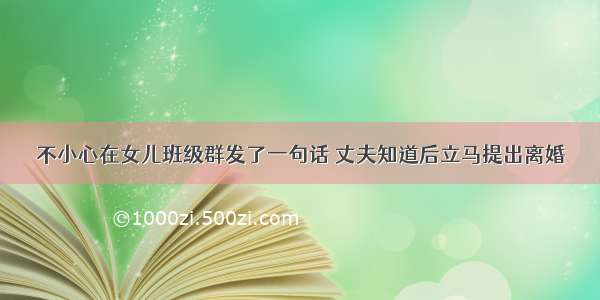 不小心在女儿班级群发了一句话 丈夫知道后立马提出离婚

©1000zi.500zi.com